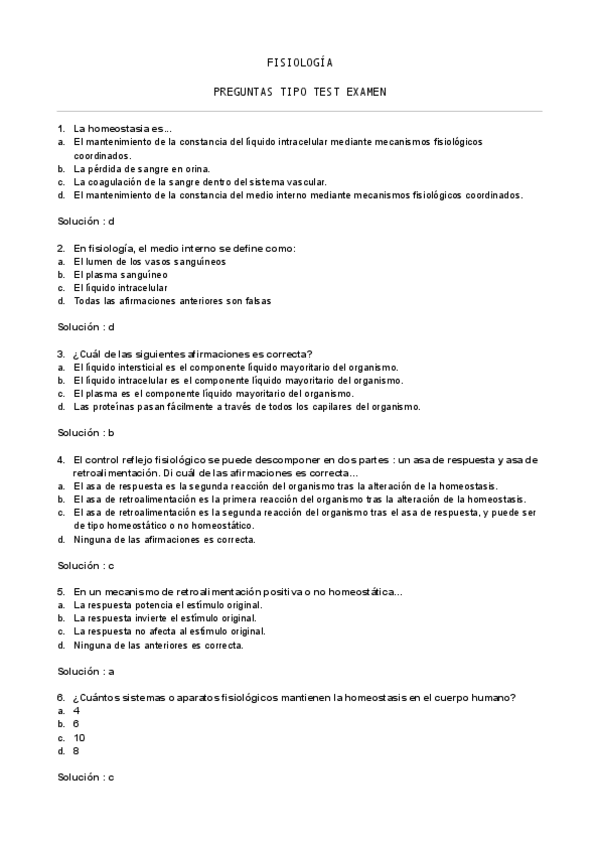 FISIOLOGÍA

PREGUNTAS TIPO TEST EXAMEN

1. La homeostasia es...
a. El mantenimiento de la constancia del líquido intracelular mediante mecanismos fisiológicos coordinados.
b. La pérdida de sangre en orina.
c. La coagulación de la sangre dentro del sistema vascular.
d. El mantenimiento de la constancia del medio interno mediante mecanismos fisiológicos coordinados.

Solución : d

2. En fisiología, el medio interno se define como:
a. El lumen de los vasos sanguíneos
b. El plasma sanguíneo
c. El líquido intracelular
d. Todas las afirmaciones anteriores son falsas

Solución : d

3. ¿Cuál de las siguientes afirmaciones es correcta?
a. El líquido intersticial es el componente líquido mayoritario del organismo.
b. El líquido intracelular es el componente líquido mayoritario del organismo.
c. El plasma es el componente líquido mayoritario del organismo.
d. Las proteínas pasan fácilmente a través de todos los capilares del organismo.

Solución : b

4. El control reflejo fisiológico se puede descomponer en dos partes : un asa de respuesta y asa de retroalimentación. Di cuál de las afirmaciones es correcta...
a. El asa de respuesta es la segunda reacción del organismo tras la alteración de la homeostasis.
b. El asa de retroalimentación es la primera reacción del organismo tras la alteración de la homeostasis.
c. El asa de retroalimentación es la segunda reacción del organismo tras el asa de respuesta, y puede ser de tipo homeostático o no homeostático.
d. Ninguna de las afirmaciones es correcta.

Solución : c

5. En un mecanismo de retroalimentación positiva o no homeostática...
a. La respuesta potencia el estímulo original.
b. La respuesta invierte el estímulo original.
c. La respuesta no afecta al estímulo original.
d. Ninguna de las anteriores es correcta.

Solución : a

6. ¿Cuántos sistemas o aparatos fisiológicos mantienen la homeostasis en el cuerpo humano?
a. 4
b. 6
c. 10
d. 8

Solución : c